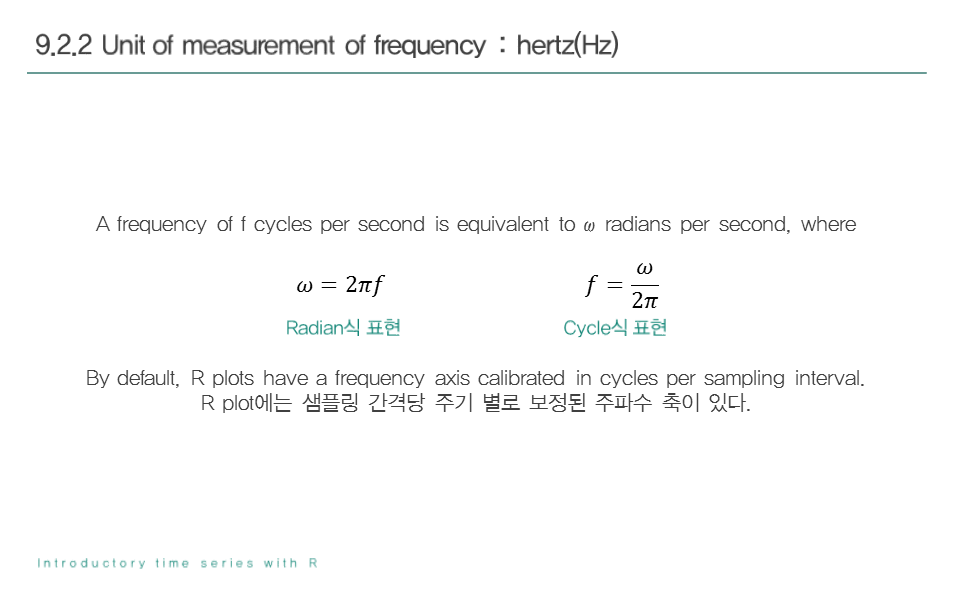 9.2.2 Unit of measurement of frequency : hertz(Hz)

A frequency of f cycles per second is equivalent to $\omega$ radians per second, where

$\omega = 2\pi f$

Radian식 표현

$f = \frac{\omega}{2\pi}$

Cycle식 표현

By default, R plots have a frequency axis calibrated in cycles per sampling interval.
R plot에는 샘플링 간격당 주기 별로 보정된 주파수 축이 있다.

Introductory time series with R